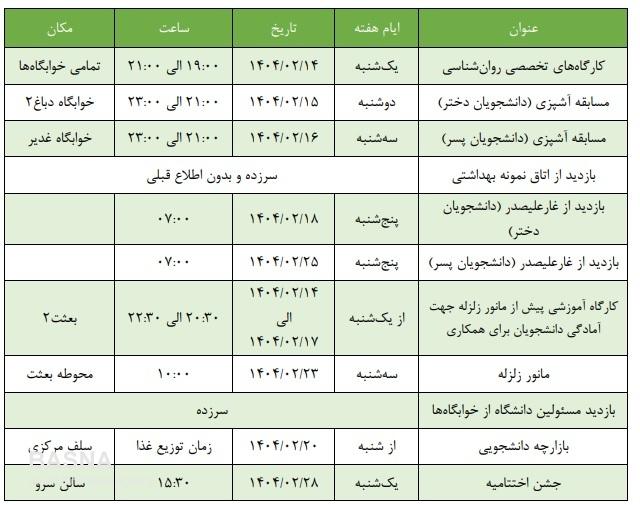 | عنوان | ایام هفته | تاریخ | ساعت | مکان |
|---|---|---|---|---|
| کارگاه‌های تخصصی روان‌شناسی | یک‌شنبه | ۱۴۰۴/۰۲/۱۴ | ۱۹:۰۰ الی ۲۱:۰۰ | تمامی خوابگاه‌ها |
| مسابقه آشپزی (دانشجویان دختر) | دوشنبه | ۱۴۰۴/۰۲/۱۵ | ۲۱:۰۰ الی ۲۳:۰۰ | خوابگاه دباغ۲ |
| مسابقه آشپزی (دانشجویان پسر) | سه‌شنبه | ۱۴۰۴/۰۲/۱۶ | ۲۱:۰۰ الی ۲۳:۰۰ | خوابگاه غدیر |
| بازدید از اتاق نمونه بهداشتی | سرزده و بدون اطلاع قبلی | | | |
| بازدید از غارعلیصدر (دانشجویان دختر) | پنج‌شنبه | ۱۴۰۴/۰۲/۱۸ | ۰۷:۰۰ | |
| بازدید از غارعلیصدر (دانشجویان پسر) | پنج‌شنبه | ۱۴۰۴/۰۲/۲۵ | ۰۷:۰۰ | |
| کارگاه آموزشی پیش از مانور زلزله جهت آمادگی دانشجویان برای همکاری | از یک‌شنبه | ۱۴۰۴/۰۲/۱۴ الی ۱۴۰۴/۰۲/۱۷ | ۲۰:۳۰ الی ۲۲:۳۰ | بعثت۲ |
| مانور زلزله | سه‌شنبه | ۱۴۰۴/۰۲/۲۳ | ۱۰:۰۰ | محوطه بعثت |
| بازدید مسئولین دانشگاه از خوابگاه‌ها | سرزده | | | |
| بازارچه دانشجویی | از شنبه | ۱۴۰۴/۰۲/۲۰ | زمان توزیع غذا | سلف مرکزی |
| جشن اختتامیه | یک‌شنبه | ۱۴۰۴/۰۲/۲۸ | ۱۵:۳۰ | سالن سرو |

BASNA